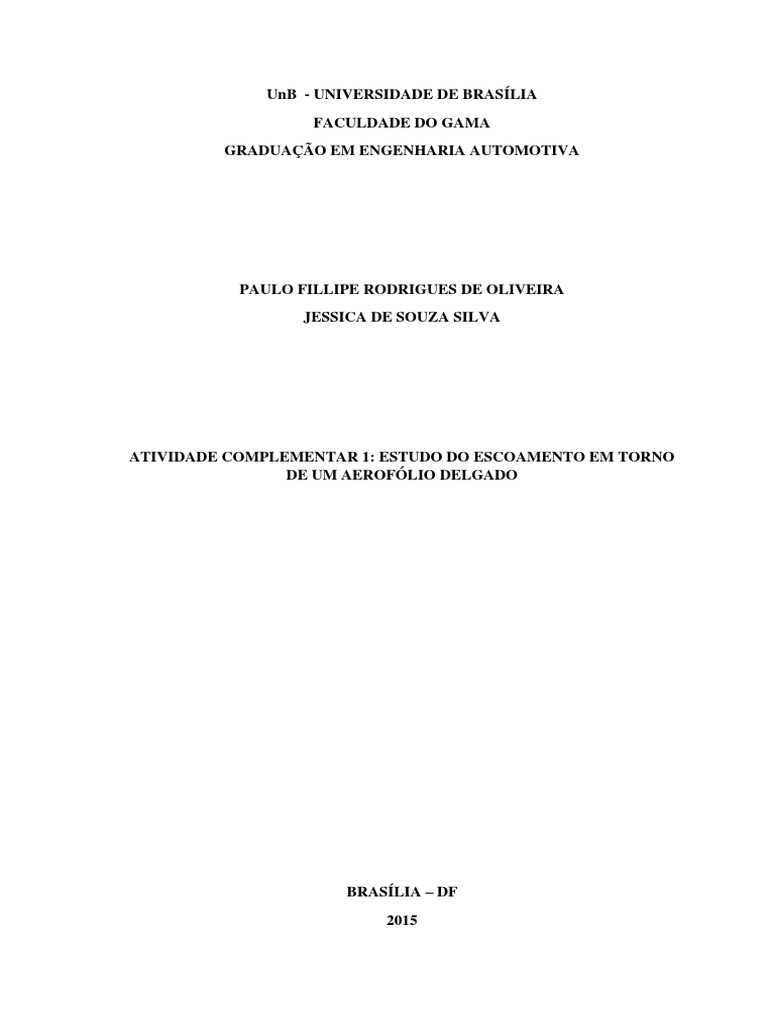 UnB - UNIVERSIDADE DE BRASÍLIA

FACULDADE DO GAMA

GRADUAÇÃO EM ENGENHARIA AUTOMOTIVA

PAULO FILLIPE RODRIGUES DE OLIVEIRA

JESSICA DE SOUZA SILVA

ATIVIDADE COMPLEMENTAR 1: ESTUDO DO ESCOAMENTO EM TORNO DE UM AEROFÓLIO DELGADO

BRASÍLIA – DF

2015